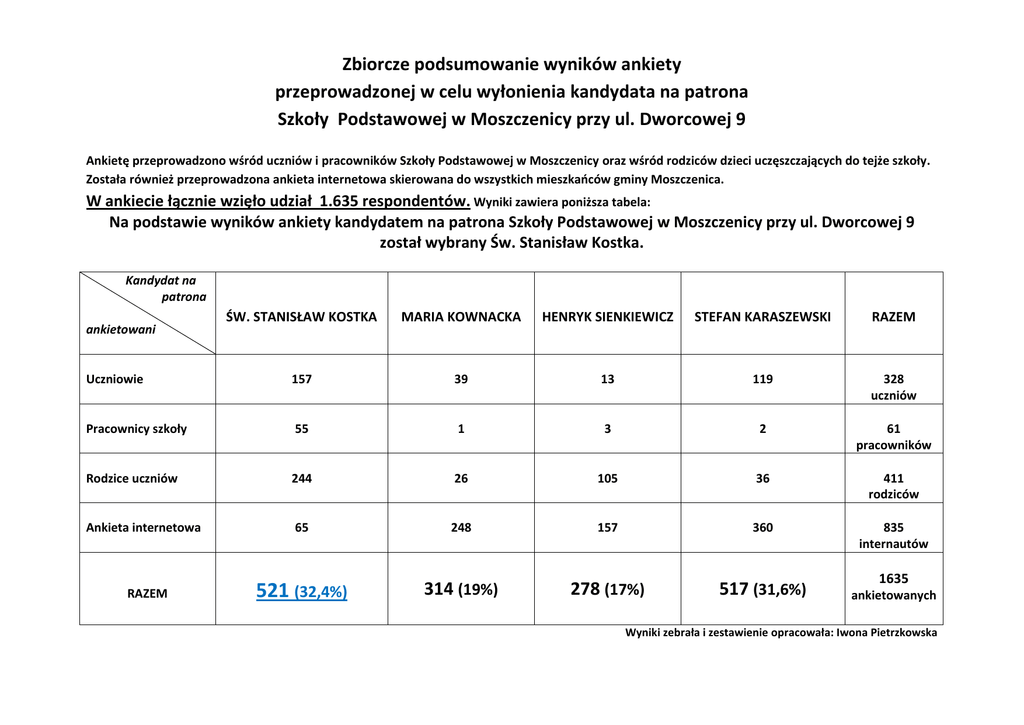 Zbiorcze podsumowanie wyników ankiety
przeprowadzonej w celu wyłonienia kandydata na patrona
Szkoły Podstawowej w Moszczenicy przy ul. Dworcowej 9

Ankietę przeprowadzono wśród uczniów i pracowników Szkoły Podstawowej w Moszczenicy oraz wśród rodziców dzieci uczęszczających do tejże szkoły. Została również przeprowadzona ankieta internetowa skierowana do wszystkich mieszkańców gminy Moszczenica.

W ankiecie łącznie wzięło udział 1.635 respondentów. Wyniki zawiera poniższa tabela:
Na podstawie wyników ankiety kandydatem na patrona Szkoły Podstawowej w Moszczenicy przy ul. Dworcowej 9 został wybrany Św. Stanisław Kostka.

| Kandydat na patrona / ankietowani | ŚW. STANISŁAW KOSTKA | MARIA KOWNACKA | HENRYK SIENKIEWICZ | STEFAN KARASZEWSKI | RAZEM |
|---|---|---|---|---|---|
| Uczniowie | 157 | 39 | 13 | 119 | 328 uczniów |
| Pracownicy szkoły | 55 | 1 | 3 | 2 | 61 pracowników |
| Rodzice uczniów | 244 | 26 | 105 | 36 | 411 rodziców |
| Ankieta internetowa | 65 | 248 | 157 | 360 | 835 internautów |
| RAZEM | 521 (32,4%) | 314 (19%) | 278 (17%) | 517 (31,6%) | 1635 ankietowanych |

Wyniki zebrała i zestawienie opracowała: Iwona Pietrzkowska